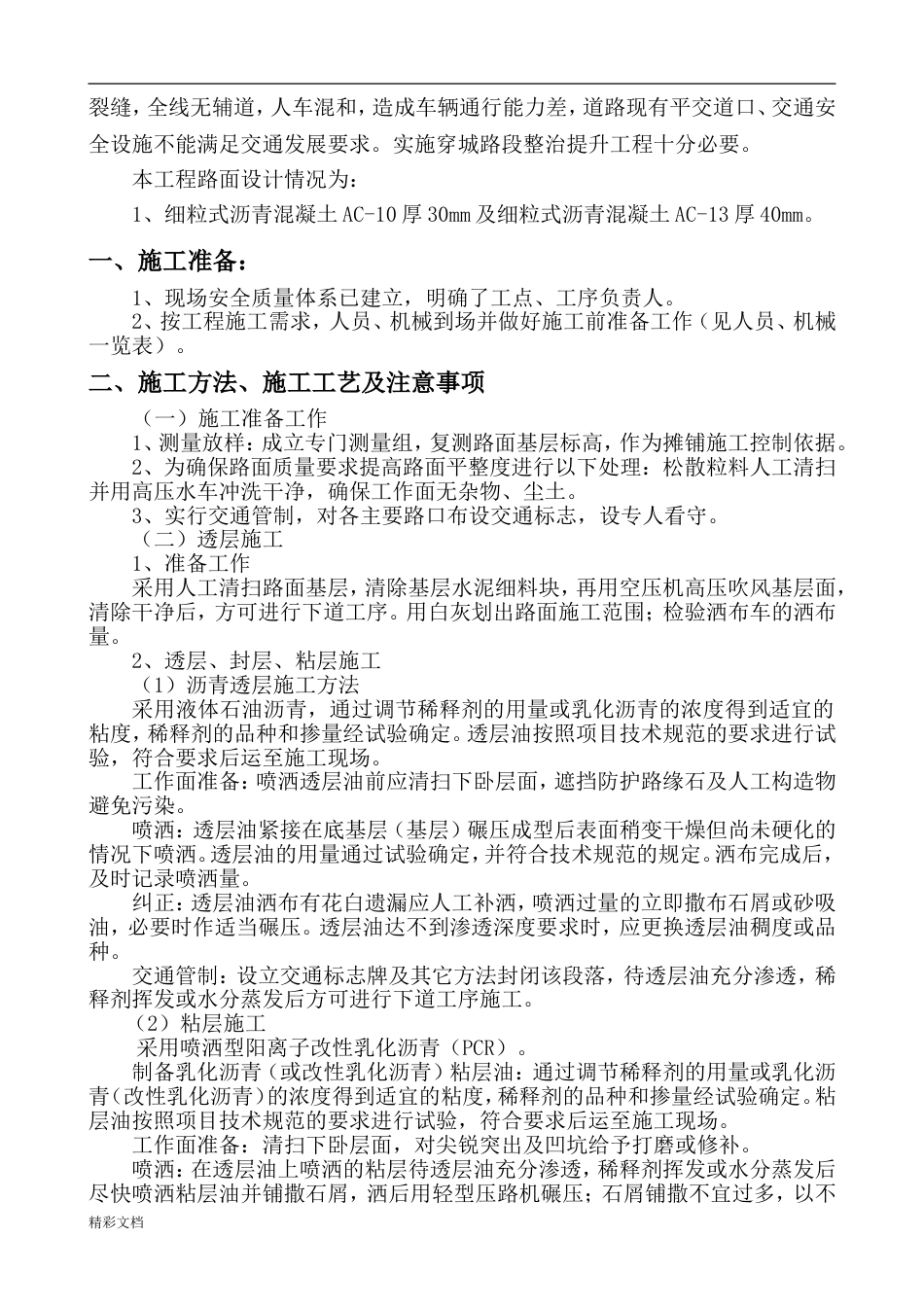 裂缝，全线无辅道，人车混和，造成车辆通行能力差，道路现有平交道口、交通安全设施不能满足交通发展要求。实施穿城路段整治提升工程十分必要。

本工程路面设计情况为：

1、细粒式沥青混凝土 AC-10 厚 30mm 及细粒式沥青混凝土 AC-13 厚 40mm。

一、施工准备：

1、现场安全质量体系已建立，明确了工点、工序负责人。

2、按工程施工需求，人员、机械到场并做好施工前准备工作（见人员、机械一览表）。

二、施工方法、施工工艺及注意事项

（一）施工准备工作

1、测量放样：成立专门测量组，复测路面基层标高，作为摊铺施工控制依据。

2、为确保路面质量要求提高路面平整度进行以下处理：松散粒料人工清扫并用高压水车冲洗干净，确保工作面无杂物、尘土。

3、实行交通管制，对各主要路口布设交通标志，设专人看守。

（二）透层施工

1、准备工作

采用人工清扫路面基层，清除基层水泥细料块，再用空压机高压吹风基层面，清除干净后，方可进行下道工序。用白灰划出路面施工范围；检验洒布车的洒布量。

2、透层、封层、粘层施工

（1）沥青透层施工方法

采用液体石油沥青，通过调节稀释剂的用量或乳化沥青的浓度得到适宜的粘度，稀释剂的品种和掺量经试验确定。透层油按照项目技术规范的要求进行试验，符合要求后运至施工现场。

工作面准备：喷洒透层油前应清扫下卧层面，遮挡防护路缘石及人工构造物避免污染。

喷洒：透层油紧接在底基层（基层）碾压成型后表面稍变干燥但尚未硬化的情况下喷洒。透层油的用量通过试验确定，并符合技术规范的规定。洒布完成后，及时记录喷洒量。

纠正：透层油洒布有花白遗漏应人工补洒，喷洒过量的立即撒布石屑或砂吸油，必要时作适当碾压。透层油达不到渗透深度要求时，应更换透层油稠度或品种。

交通管制：设立交通标志牌及其它方法封闭该段落，待透层油充分渗透，稀释剂挥发或水分蒸发后方可进行下道工序施工。

（2）粘层施工

采用喷洒型阳离子改性乳化沥青（PCR）。

制备乳化沥青（或改性乳化沥青）粘层油：通过调节稀释剂的用量或乳化沥青（改性乳化沥青）的浓度得到适宜的粘度，稀释剂的品种和掺量经试验确定。粘层油按照项目技术规范的要求进行试验，符合要求后运至施工现场。

工作面准备：清扫下卧层面，对尖锐突出及凹坑给予打磨或修补。

喷洒：在透层油上喷洒的粘层待透层油充分渗透，稀释剂挥发或水分蒸发后尽快喷洒粘层油并铺撒石屑，洒后用轻型压路机碾压；石屑铺撒不宜过多，以不

精彩文档